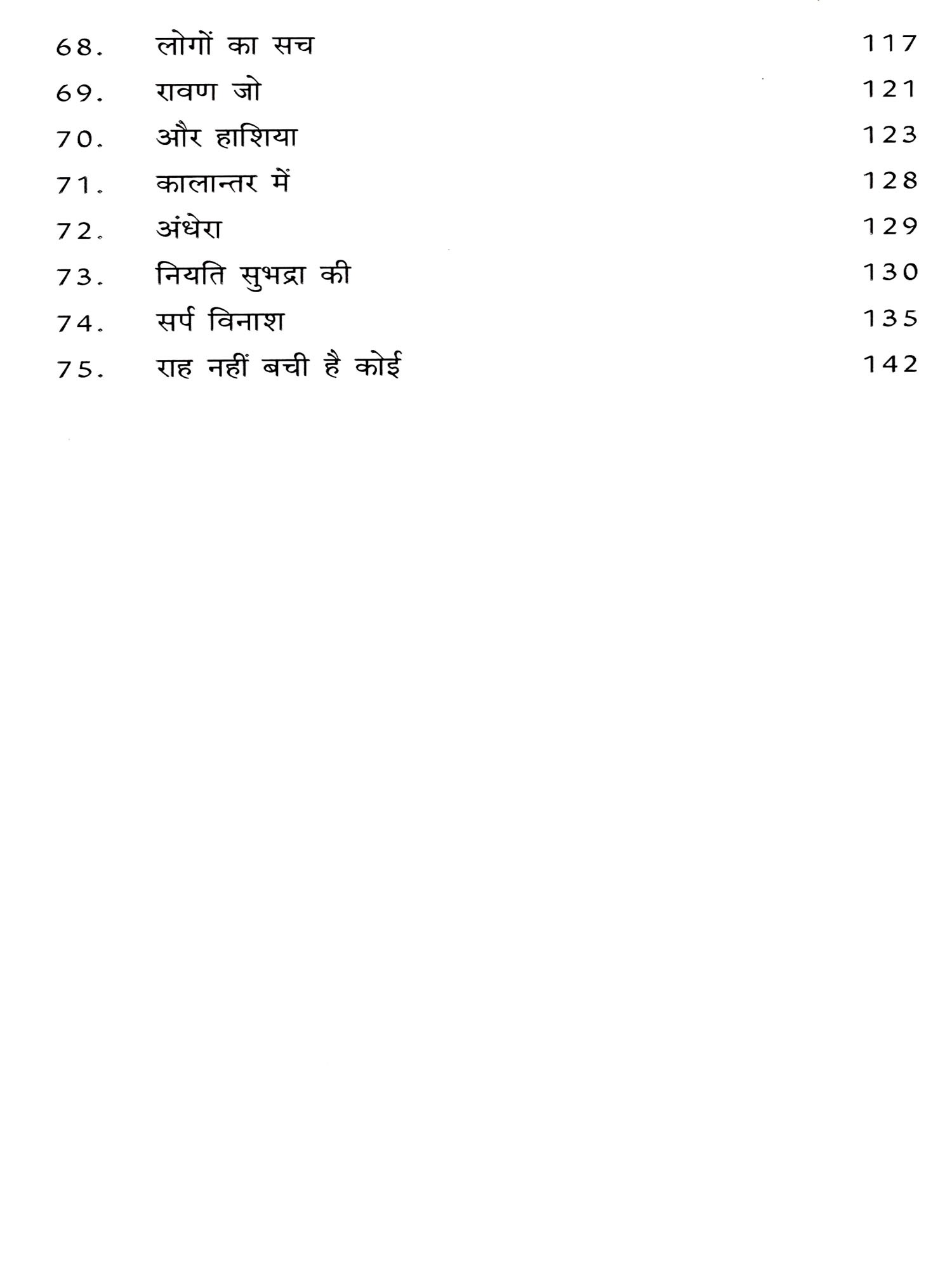 68. लोगों का सच 117

69. रावण जो 121

70. और हाशिया 123

71. कालान्तर में 128

72. अंधेरा 129

73. नियति सुभद्रा की 130

74. सर्प विनाश 135

75. राह नहीं बची है कोई 142